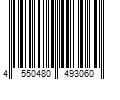 4 550480 493060